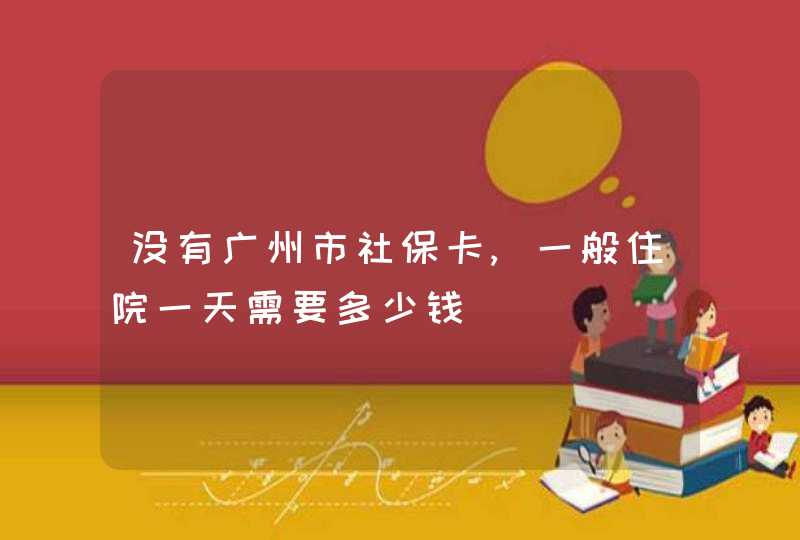 没有广州市社保卡，一般住院一天需要多少钱